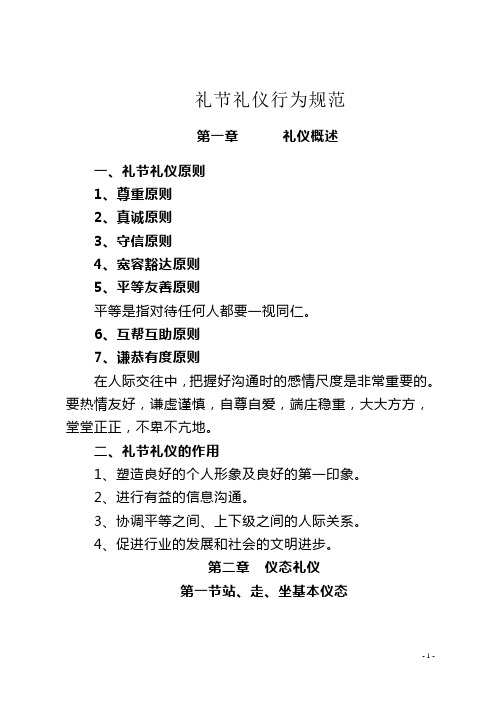 礼节礼仪行为规范

第一章　　礼仪概述

一、礼节礼仪原则

1、尊重原则

2、真诚原则

3、守信原则

4、宽容豁达原则

5、平等友善原则

平等是指对待任何人都要一视同仁。

6、互帮互助原则

7、谦恭有度原则

在人际交往中，把握好沟通时的感情尺度是非常重要的。要热情友好，谦虚谨慎，自尊自爱，端庄稳重，大大方方，堂堂正正，不卑不亢地。

二、礼节礼仪的作用

1、塑造良好的个人形象及良好的第一印象。

2、进行有益的信息沟通。

3、协调平等之间、上下级之间的人际关系。

4、促进行业的发展和社会的文明进步。

第二章　仪态礼仪

第一节站、走、坐基本仪态

- 1 -